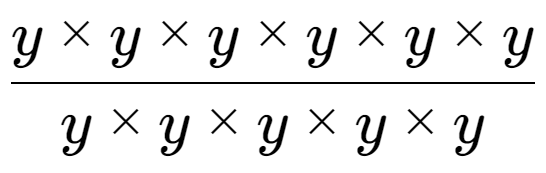 $\frac{y \times y \times y \times y \times y \times y}{y \times y \times y \times y \times y}$